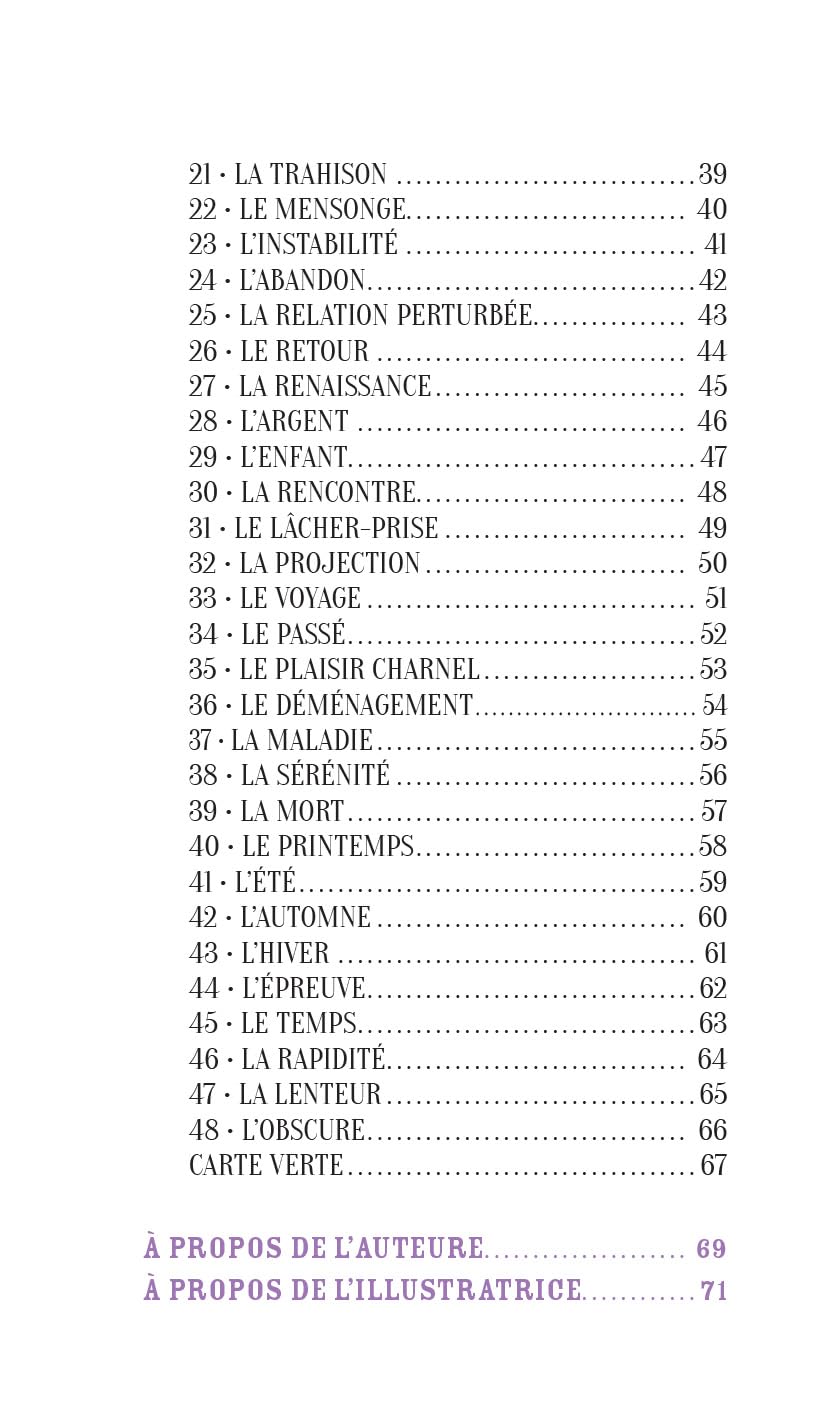 21 · LA TRAHISON 39
22 · LE MENSONGE 40
23 · L'INSTABILITÉ 41
24 · L'ABANDON 42
25 · LA RELATION PERTURBÉE 43
26 · LE RETOUR 44
27 · LA RENAISSANCE 45
28 · L'ARGENT 46
29 · L'ENFANT 47
30 · LA RENCONTRE 48
31 · LE LÂCHER-PRISE 49
32 · LA PROJECTION 50
33 · LE VOYAGE 51
34 · LE PASSÉ 52
35 · LE PLAISIR CHARNEL 53
36 · LE DÉMÉNAGEMENT 54
37 · LA MALADIE 55
38 · LA SÉRÉNITÉ 56
39 · LA MORT 57
40 · LE PRINTEMPS 58
41 · L'ÉTÉ 59
42 · L'AUTOMNE 60
43 · L'HIVER 61
44 · L'ÉPREUVE 62
45 · LE TEMPS 63
46 · LA RAPIDITÉ 64
47 · LA LENTEUR 65
48 · L'OBSCURE 66
CARTE VERTE 67

À PROPOS DE L'AUTEURE 69
À PROPOS DE L'ILLUSTRATRICE 71